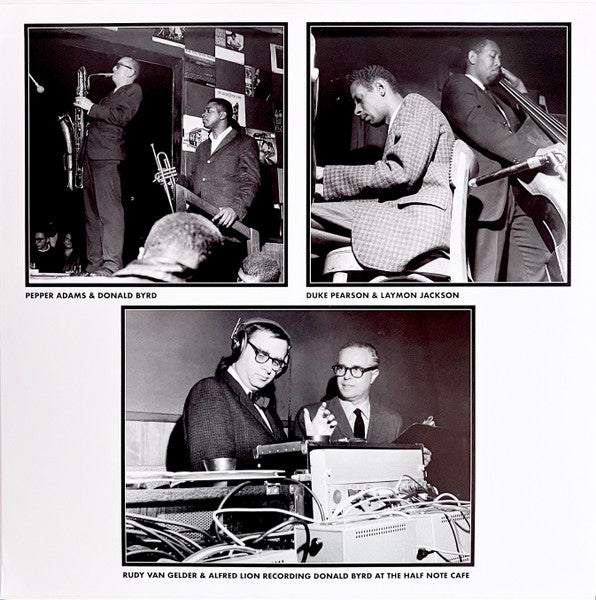 PEPPER ADAMS & DONALD BYRD

DUKE PEARSON & LAYMON JACKSON

RUDY VAN GELDER & ALFRED LION RECORDING DONALD BYRD AT THE HALF NOTE CAFE